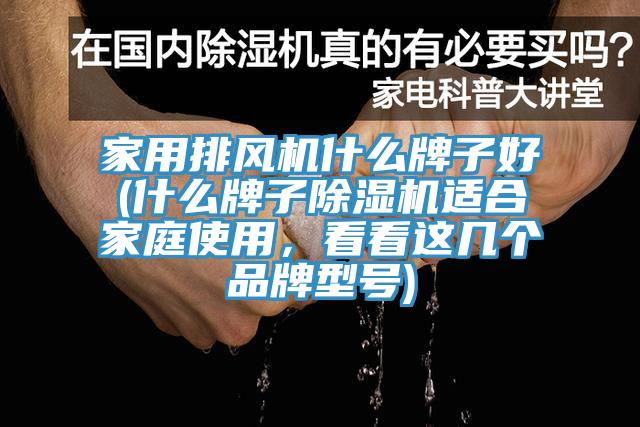 在国内除湿机真的有必要买吗？
家电科普大讲堂

家用排风机什么牌子好(什么牌子除湿机适合家庭使用，看看这几个品牌型号)